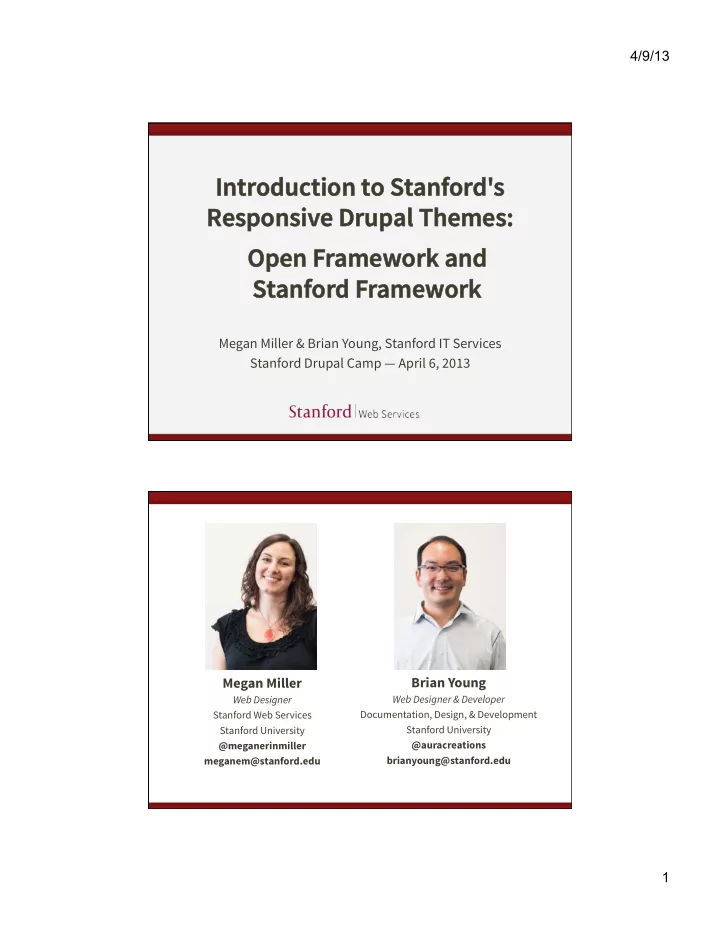 4/9/13

Introduction to Stanford's Responsive Drupal Themes:

Open Framework and Stanford Framework

Megan Miller & Brian Young, Stanford IT Services
Stanford Drupal Camp — April 6, 2013

Stanford | Web Services

Megan Miller
Web Designer
Stanford Web Services
Stanford University
@meganerinmiller
meganem@stanford.edu

Brian Young
Web Designer & Developer
Documentation, Design, & Development
Stanford University
@auracreations
brianyoung@stanford.edu

1